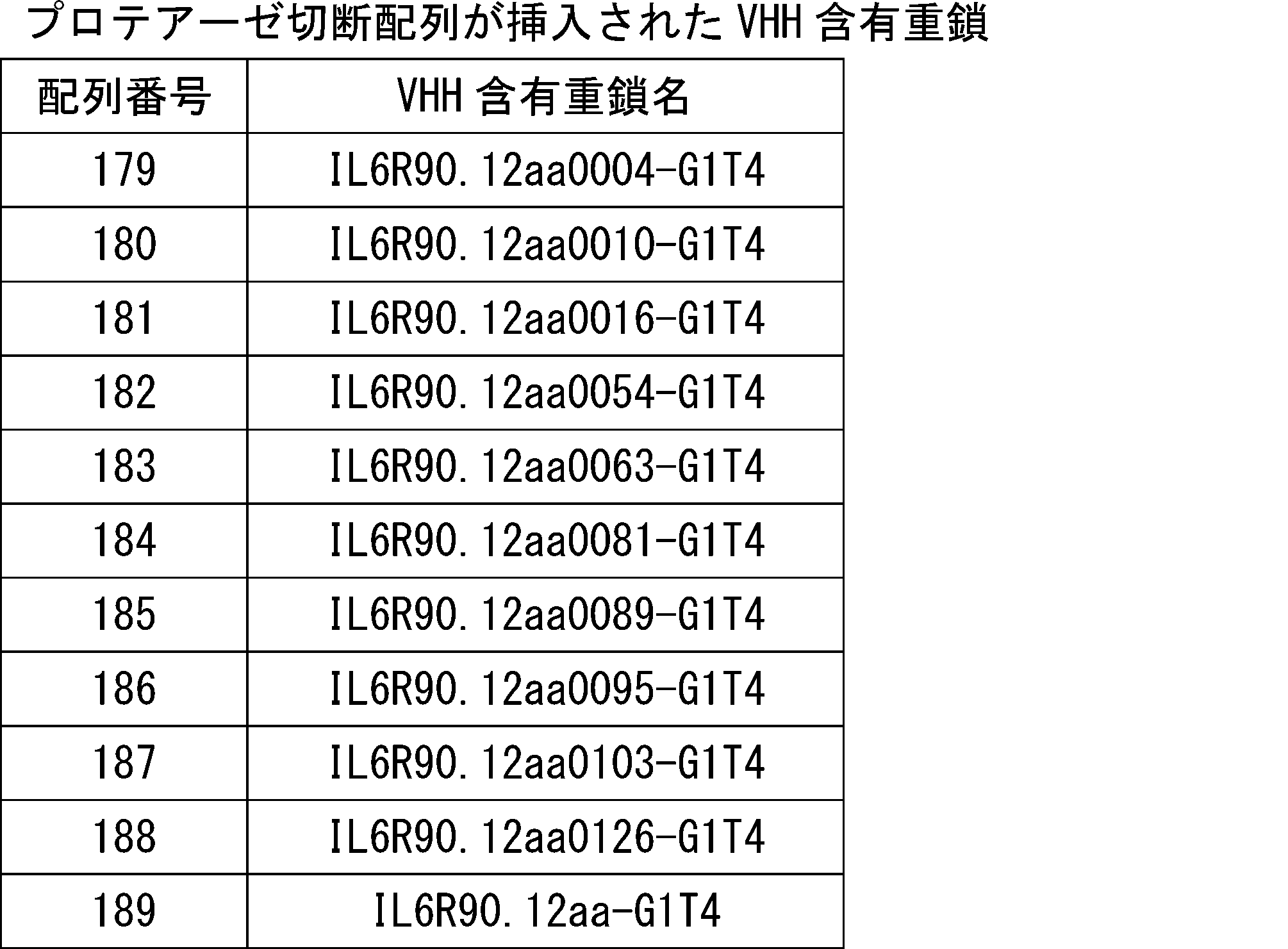 プロテアーゼ切断配列が挿入されたVHH含有重鎖

| 配列番号 | VHH含有重鎖名 |
|---|---|
| 179 | IL6R90.12aa0004-G1T4 |
| 180 | IL6R90.12aa0010-G1T4 |
| 181 | IL6R90.12aa0016-G1T4 |
| 182 | IL6R90.12aa0054-G1T4 |
| 183 | IL6R90.12aa0063-G1T4 |
| 184 | IL6R90.12aa0081-G1T4 |
| 185 | IL6R90.12aa0089-G1T4 |
| 186 | IL6R90.12aa0095-G1T4 |
| 187 | IL6R90.12aa0103-G1T4 |
| 188 | IL6R90.12aa0126-G1T4 |
| 189 | IL6R90.12aa-G1T4 |